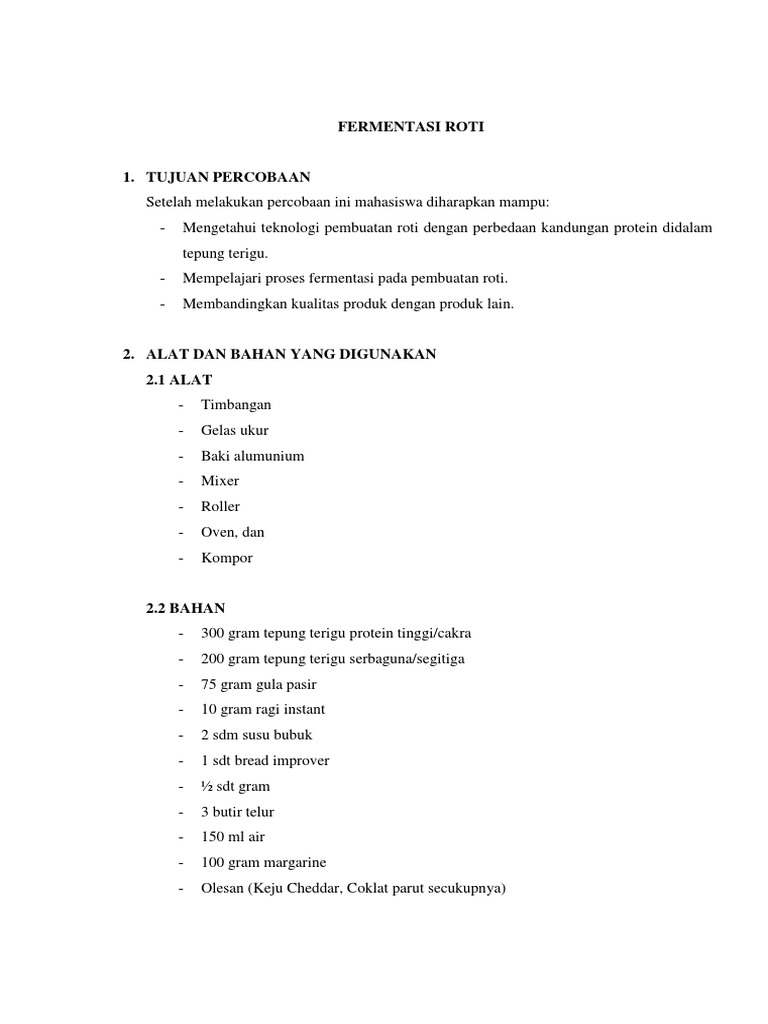 FERMENTASI ROTI

1. TUJUAN PERCOBAAN

Setelah melakukan percobaan ini mahasiswa diharapkan mampu:

- Mengetahui teknologi pembuatan roti dengan perbedaan kandungan protein didalam tepung terigu.
- Mempelajari proses fermentasi pada pembuatan roti.
- Membandingkan kualitas produk dengan produk lain.

2. ALAT DAN BAHAN YANG DIGUNAKAN

2.1 ALAT

- Timbangan
- Gelas ukur
- Baki alumunium
- Mixer
- Roller
- Oven, dan
- Kompor

2.2 BAHAN

- 300 gram tepung terigu protein tinggi/cakra
- 200 gram tepung terigu serbaguna/segitiga
- 75 gram gula pasir
- 10 gram ragi instant
- 2 sdm susu bubuk
- 1 sdt bread improver
- ½ sdt gram
- 3 butir telur
- 150 ml air
- 100 gram margarine
- Olesan (Keju Cheddar, Coklat parut secukupnya)